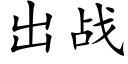 出战